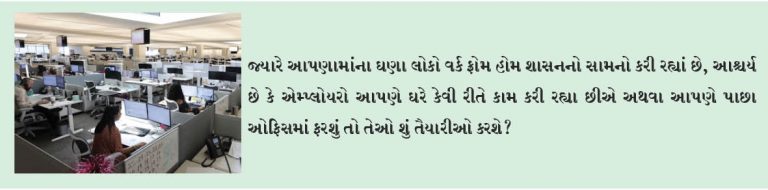 જ્યારે આપણામાંના ઘણા લોકો વર્ક ફ્રોમ હોમ શાસનનો સામનો કરી રહ્યાં છે, આશ્ચર્ય છે કે એમ્પ્લોયરો આપણે ઘરે કેવી રીતે કામ કરી રહ્યા છીએ અથવા આપણે પાછા ઓફિસમાં ફરશું તો તેઓ શું તૈયારીઓ કરશે?